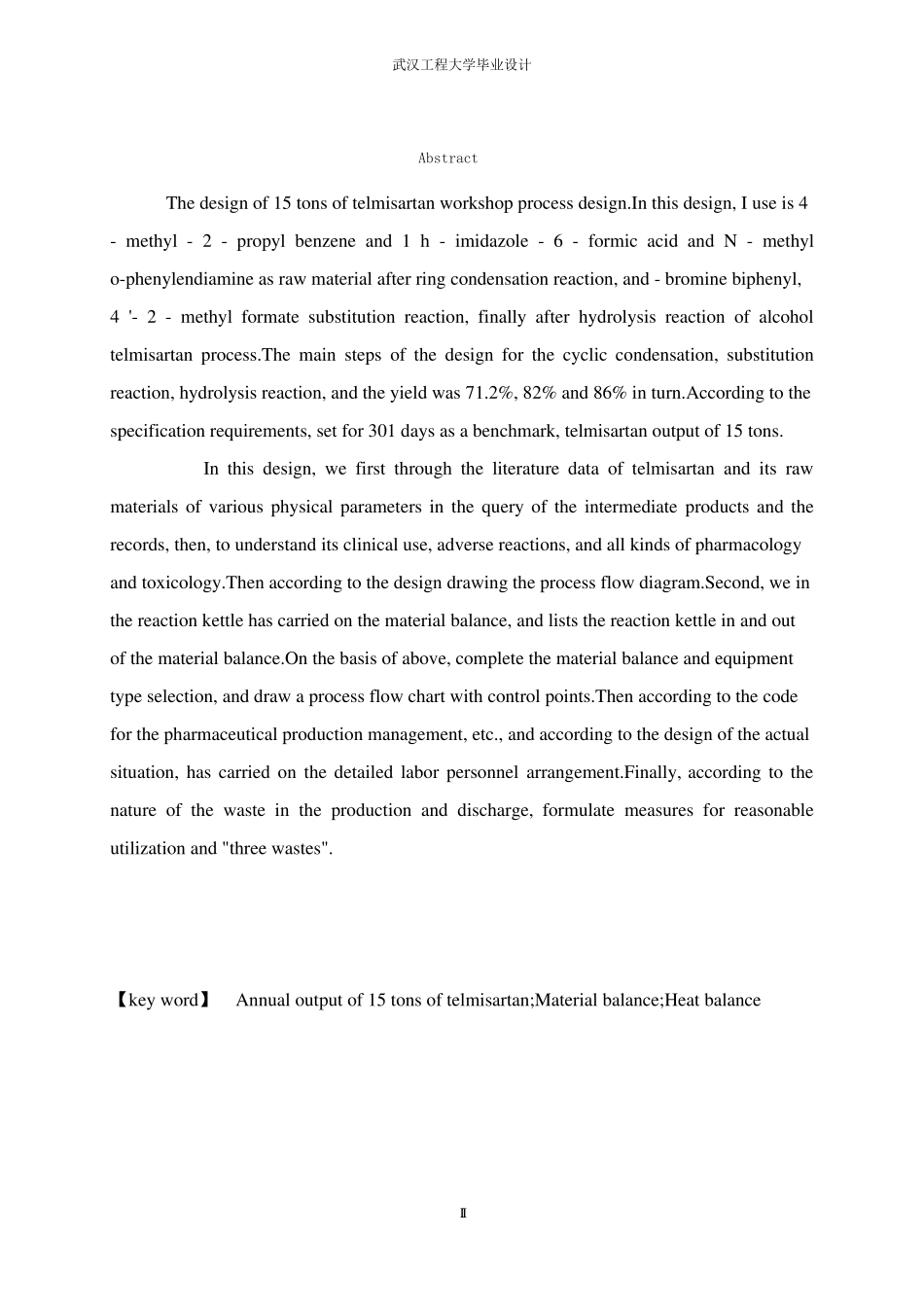 武汉工程大学毕业设计

Abstract

The design of 15 tons of telmisartan workshop process design.In this design, I use is 4 - methyl - 2 - propyl benzene and 1 h - imidazole - 6 - formic acid and N - methyl o-phenylendiamine as raw material after ring condensation reaction, and - bromine biphenyl, 4 '- 2 - methyl formate substitution reaction, finally after hydrolysis reaction of alcohol telmisartan process.The main steps of the design for the cyclic condensation, substitution reaction, hydrolysis reaction, and the yield was 71.2%, 82% and 86% in turn.According to the specification requirements, set for 301 days as a benchmark, telmisartan output of 15 tons.

In this design, we first through the literature data of telmisartan and its raw materials of various physical parameters in the query of the intermediate products and the records, then, to understand its clinical use, adverse reactions, and all kinds of pharmacology and toxicology.Then according to the design drawing the process flow diagram.Second, we in the reaction kettle has carried on the material balance, and lists the reaction kettle in and out of the material balance.On the basis of above, complete the material balance and equipment type selection, and draw a process flow chart with control points.Then according to the code for the pharmaceutical production management, etc., and according to the design of the actual situation, has carried on the detailed labor personnel arrangement.Finally, according to the nature of the waste in the production and discharge, formulate measures for reasonable utilization and "three wastes".

【key word】 Annual output of 15 tons of telmisartan;Material balance;Heat balance

II